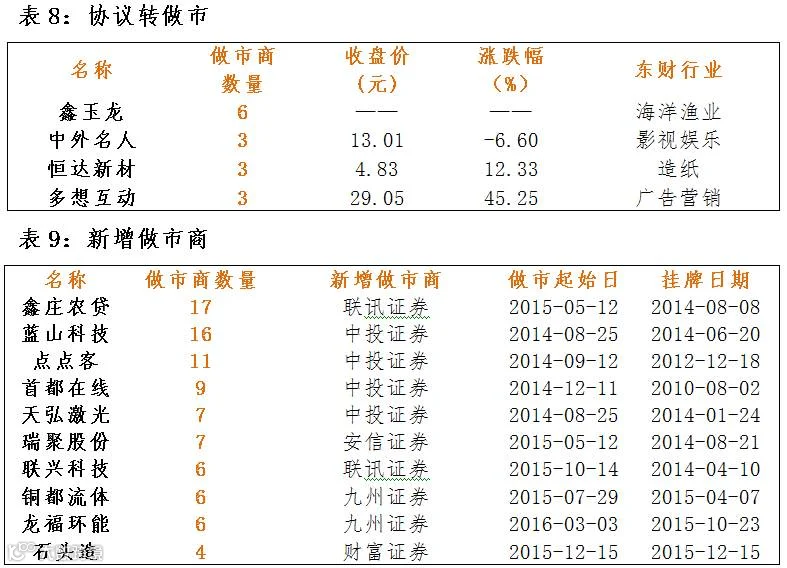 表 8：协议转做市

| 名称 | 做市商数量 | 收盘价（元） | 涨跌幅（%） | 东财行业 |
|---|---|---|---|---|
| 鑫玉龙 | 6 | —— | —— | 海洋渔业 |
| 中外名人 | 3 | 13.01 | -6.60 | 影视娱乐 |
| 恒达新材 | 3 | 4.83 | 12.33 | 造纸 |
| 多想互动 | 3 | 29.05 | 45.25 | 广告营销 |

表 9：新增做市商

| 名称 | 做市商数量 | 新增做市商 | 做市起始日 | 挂牌日期 |
|---|---|---|---|---|
| 鑫庄农贷 | 17 | 联讯证券 | 2015-05-12 | 2014-08-08 |
| 蓝山科技 | 16 | 中投证券 | 2014-08-25 | 2014-06-20 |
| 点点客 | 11 | 中投证券 | 2014-09-12 | 2012-12-18 |
| 首都在线 | 9 | 中投证券 | 2014-12-11 | 2010-08-02 |
| 天弘激光 | 7 | 中投证券 | 2014-08-25 | 2014-01-24 |
| 瑞聚股份 | 7 | 安信证券 | 2015-05-12 | 2014-08-21 |
| 联兴科技 | 6 | 联讯证券 | 2015-10-14 | 2014-04-10 |
| 铜都流体 | 6 | 九州证券 | 2015-07-29 | 2015-04-07 |
| 龙福环能 | 6 | 九州证券 | 2016-03-03 | 2015-10-23 |
| 石头造 | 4 | 财富证券 | 2015-12-15 | 2015-12-15 |